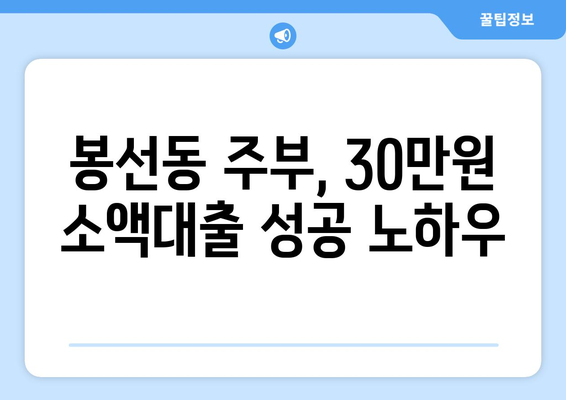 꿀팁정보

봉선동 주부, 30만원 소액대출 성공 노하우